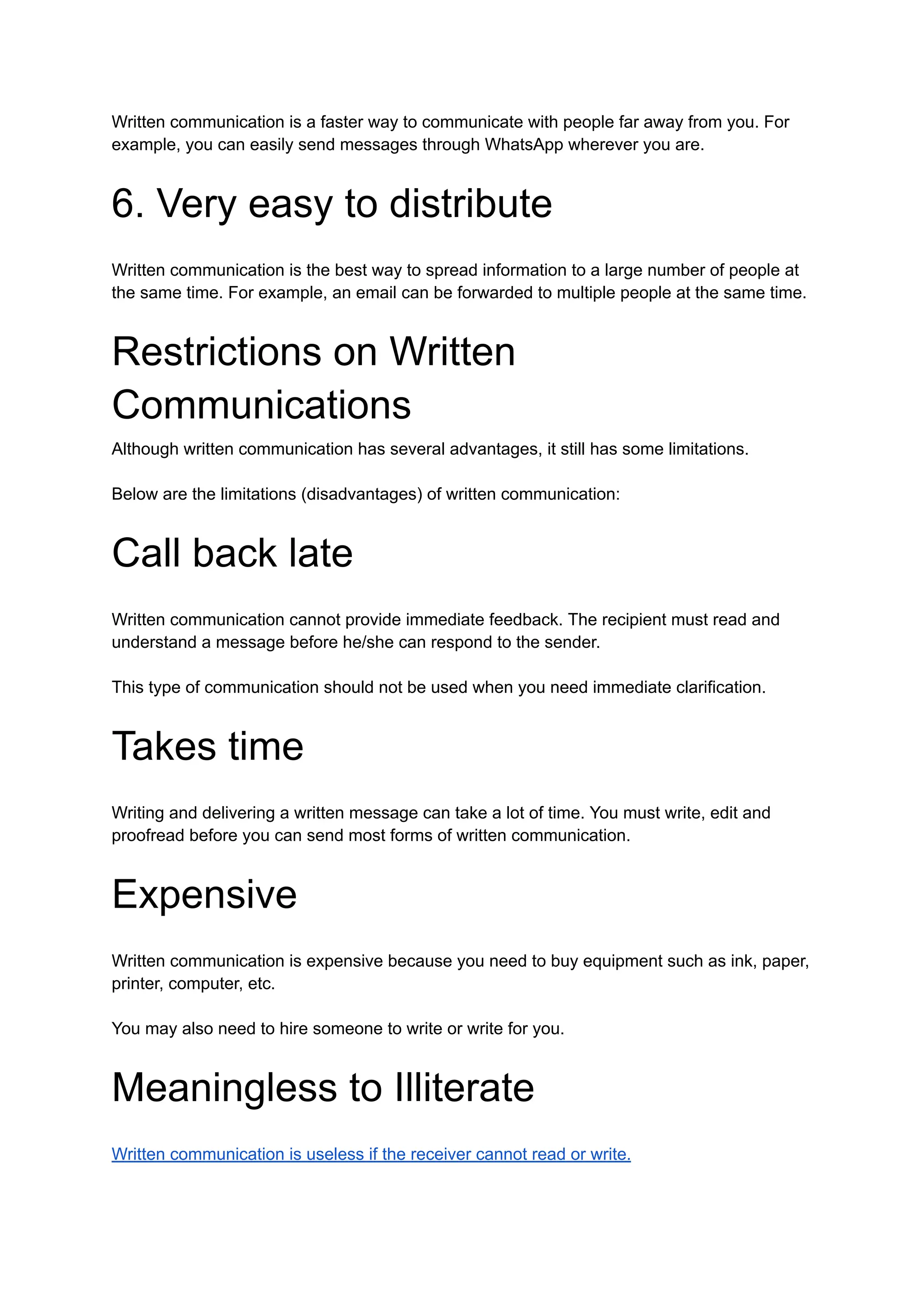 Written communication is a faster way to communicate with people far away from you. For example, you can easily send messages through WhatsApp wherever you are.

6. Very easy to distribute

Written communication is the best way to spread information to a large number of people at the same time. For example, an email can be forwarded to multiple people at the same time.

Restrictions on Written Communications

Although written communication has several advantages, it still has some limitations.

Below are the limitations (disadvantages) of written communication:

Call back late

Written communication cannot provide immediate feedback. The recipient must read and understand a message before he/she can respond to the sender.

This type of communication should not be used when you need immediate clarification.

Takes time

Writing and delivering a written message can take a lot of time. You must write, edit and proofread before you can send most forms of written communication.

Expensive

Written communication is expensive because you need to buy equipment such as ink, paper, printer, computer, etc.

You may also need to hire someone to write or write for you.

Meaningless to Illiterate

Written communication is useless if the receiver cannot read or write.